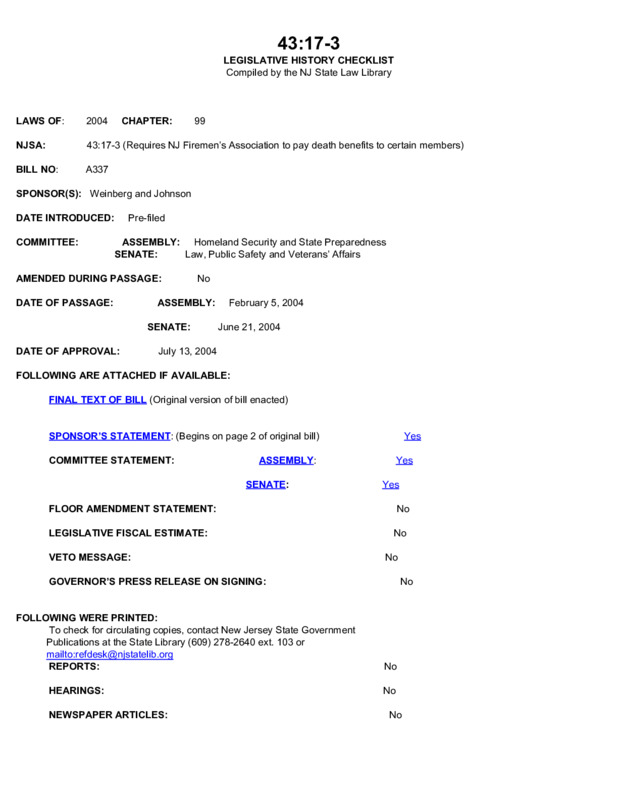 43:17-3
LEGISLATIVE HISTORY CHECKLIST
Compiled by the NJ State Law Library

LAWS OF: 2004 CHAPTER: 99

NJSA: 43:17-3 (Requires NJ Firemen's Association to pay death benefits to certain members)

BILL NO: A337

SPONSOR(S): Weinberg and Johnson

DATE INTRODUCED: Pre-filed

COMMITTEE: ASSEMBLY: Homeland Security and State Preparedness
SENATE: Law, Public Safety and Veterans' Affairs

AMENDED DURING PASSAGE: No

DATE OF PASSAGE: ASSEMBLY: February 5, 2004

SENATE: June 21, 2004

DATE OF APPROVAL: July 13, 2004

FOLLOWING ARE ATTACHED IF AVAILABLE:

FINAL TEXT OF BILL (Original version of bill enacted)

SPONSOR'S STATEMENT: (Begins on page 2 of original bill) Yes

COMMITTEE STATEMENT: ASSEMBLY: Yes

SENATE: Yes

FLOOR AMENDMENT STATEMENT: No

LEGISLATIVE FISCAL ESTIMATE: No

VETO MESSAGE: No

GOVERNOR'S PRESS RELEASE ON SIGNING: No

FOLLOWING WERE PRINTED:
To check for circulating copies, contact New Jersey State Government Publications at the State Library (609) 278-2640 ext. 103 or mailto:refdesk@njstatelib.org

REPORTS: No

HEARINGS: No

NEWSPAPER ARTICLES: No